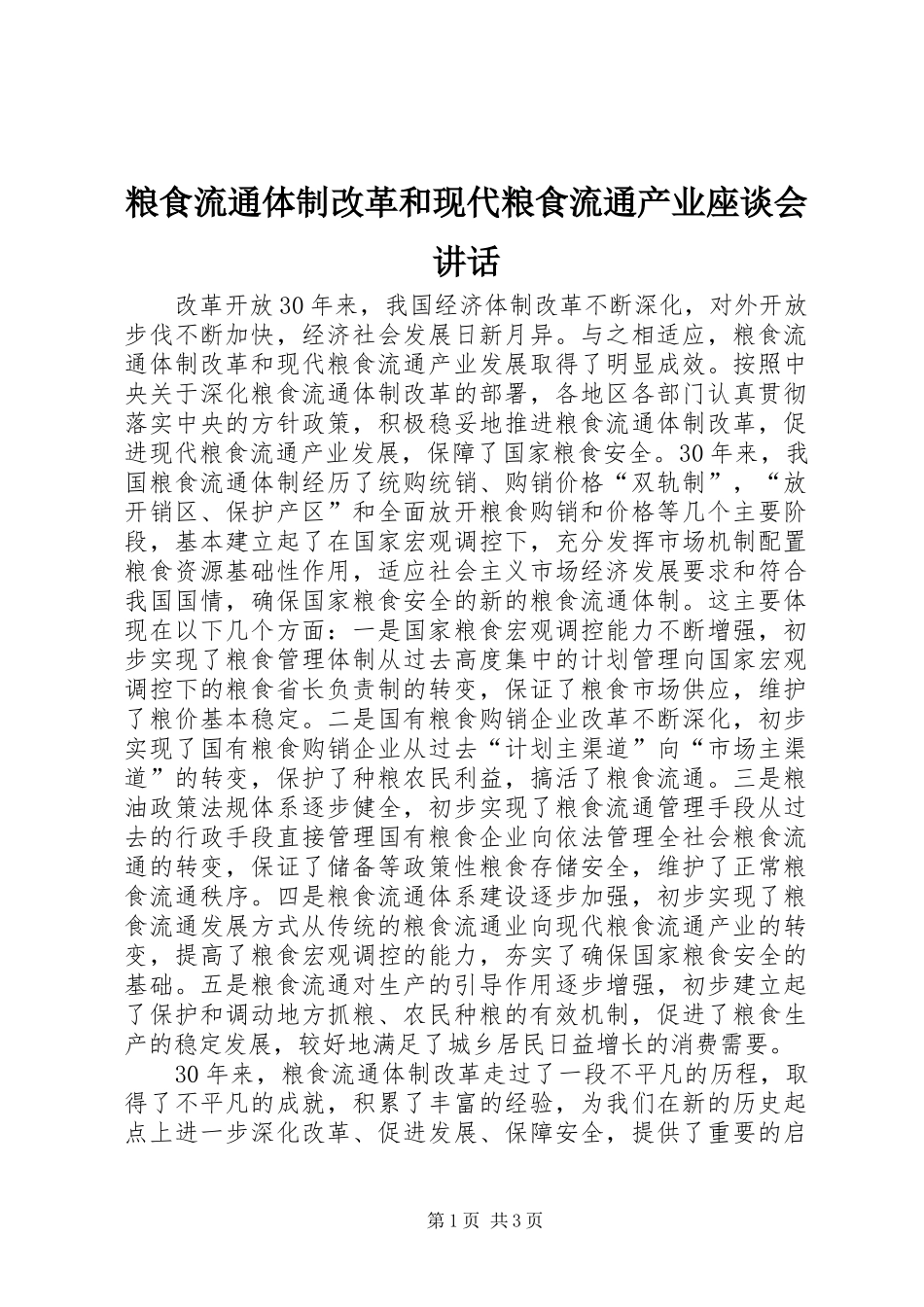 粮食流通体制改革和现代粮食流通产业座谈会讲话

改革开放30年来，我国经济体制改革不断深化，对外开放步伐不断加快，经济社会发展日新月异。与之相适应，粮食流通体制改革和现代粮食流通产业发展取得了明显成效。按照中央关于深化粮食流通体制改革的部署，各地区各部门认真贯彻落实中央的方针政策，积极稳妥地推进粮食流通体制改革，促进现代粮食流通产业发展，保障了国家粮食安全。30年来，我国粮食流通体制经历了统购统销、购销价格“双轨制”，“放开销区、保护产区”和全面放开粮食购销和价格等几个主要阶段，基本建立起了在国家宏观调控下，充分发挥市场机制配置粮食资源基础性作用，适应社会主义市场经济发展要求和符合我国国情，确保国家粮食安全的新的粮食流通体制。这主要体现在以下几个方面：一是国家粮食宏观调控能力不断增强，初步实现了粮食管理体制从过去高度集中的计划管理向国家宏观调控下的粮食省长负责制的转变，保证了粮食市场供应，维护了粮价基本稳定。二是国有粮食购销企业改革不断深化，初步实现了国有粮食购销企业从过去“计划主渠道”向“市场主渠道”的转变，保护了种粮农民利益，搞活了粮食流通。三是粮油政策法规体系逐步健全，初步实现了粮食流通管理手段从过去的行政手段直接管理国有粮食企业向依法管理全社会粮食流通的转变，保证了储备等政策性粮食存储安全，维护了正常粮食流通秩序。四是粮食流通体系建设逐步加强，初步实现了粮食流通发展方式从传统的粮食流通业向现代粮食流通产业的转变，提高了粮食宏观调控的能力，夯实了确保国家粮食安全的基础。五是粮食流通对生产的引导作用逐步增强，初步建立起了保护和调动地方抓粮、农民种粮的有效机制，促进了粮食生产的稳定发展，较好地满足了城乡居民日益增长的消费需要。

30年来，粮食流通体制改革走过了一段不平凡的历程，取得了不平凡的成就，积累了丰富的经验，为我们在新的历史起点上进一步深化改革、促进发展、保障安全，提供了重要的启

第1页 共3页